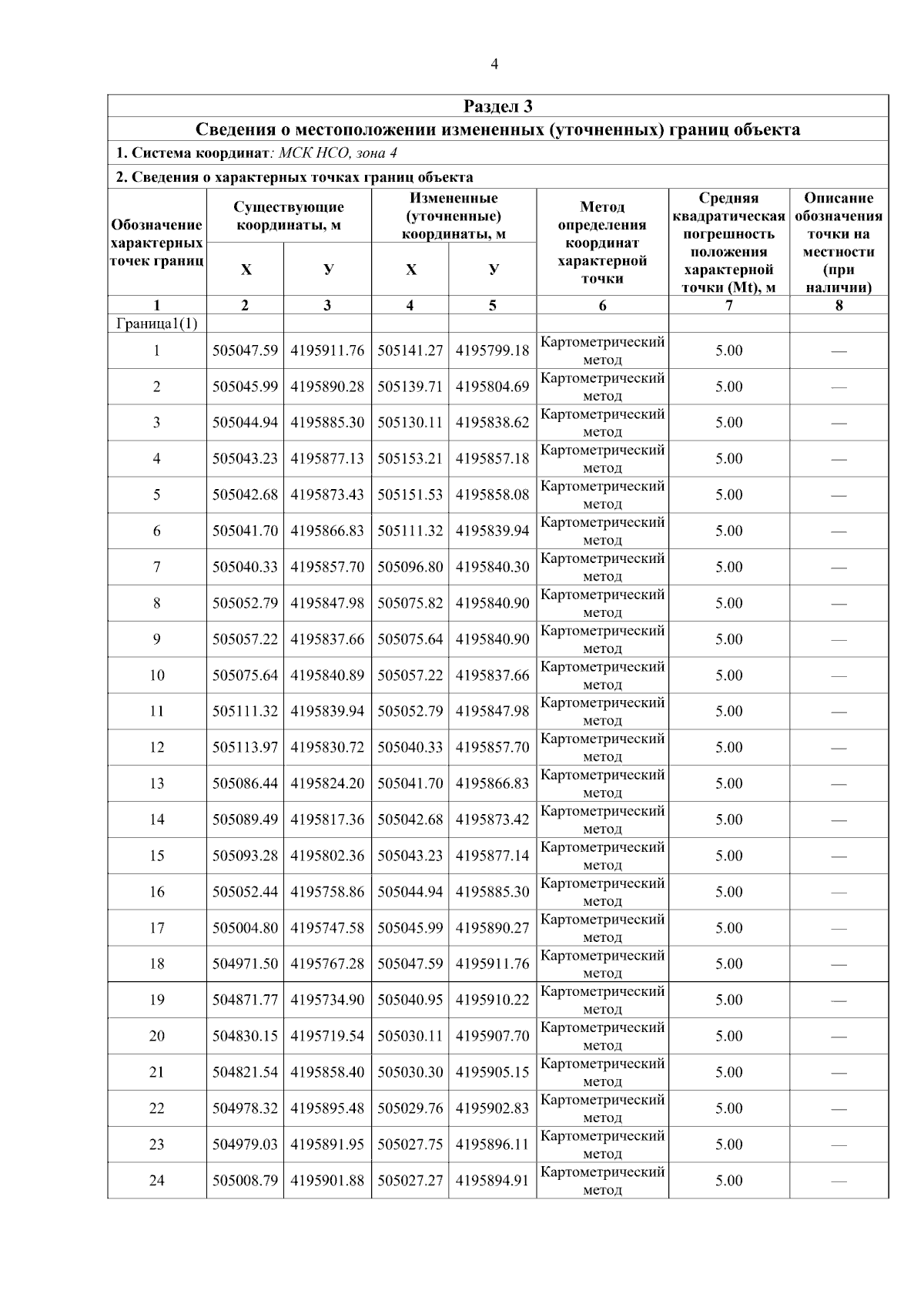 4

Раздел 3

Сведения о местоположении измененных (уточненных) границ объекта

1. Система координат: МСК НСО, зона 4

2. Сведения о характерных точках границ объекта

| Обозначение характерных точек границ | Существующие координаты, м | | Измененные (уточненные) координаты, м | | Метод определения координат характерной точки | Средняя квадратическая погрешность положения характерной точки (Mt), м | Описание обозначения точки на местности (при наличии) |
|---|---|---|---|---|---|---|---|
| | X | У | X | У | | | |
| 1 | 2 | 3 | 4 | 5 | 6 | 7 | 8 |
| Граница1(1) | | | | | | | |
| 1 | 505047.59 | 4195911.76 | 505141.27 | 4195799.18 | Картометрический метод | 5.00 | — |
| 2 | 505045.99 | 4195890.28 | 505139.71 | 4195804.69 | Картометрический метод | 5.00 | — |
| 3 | 505044.94 | 4195885.30 | 505130.11 | 4195838.62 | Картометрический метод | 5.00 | — |
| 4 | 505043.23 | 4195877.13 | 505153.21 | 4195857.18 | Картометрический метод | 5.00 | — |
| 5 | 505042.68 | 4195873.43 | 505151.53 | 4195858.08 | Картометрический метод | 5.00 | — |
| 6 | 505041.70 | 4195866.83 | 505111.32 | 4195839.94 | Картометрический метод | 5.00 | — |
| 7 | 505040.33 | 4195857.70 | 505096.80 | 4195840.30 | Картометрический метод | 5.00 | — |
| 8 | 505052.79 | 4195847.98 | 505075.82 | 4195840.90 | Картометрический метод | 5.00 | — |
| 9 | 505057.22 | 4195837.66 | 505075.64 | 4195840.90 | Картометрический метод | 5.00 | — |
| 10 | 505075.64 | 4195840.89 | 505057.22 | 4195837.66 | Картометрический метод | 5.00 | — |
| 11 | 505111.32 | 4195839.94 | 505052.79 | 4195847.98 | Картометрический метод | 5.00 | — |
| 12 | 505113.97 | 4195830.72 | 505040.33 | 4195857.70 | Картометрический метод | 5.00 | — |
| 13 | 505086.44 | 4195824.20 | 505041.70 | 4195866.83 | Картометрический метод | 5.00 | — |
| 14 | 505089.49 | 4195817.36 | 505042.68 | 4195873.42 | Картометрический метод | 5.00 | — |
| 15 | 505093.28 | 4195802.36 | 505043.23 | 4195877.14 | Картометрический метод | 5.00 | — |
| 16 | 505052.44 | 4195758.86 | 505044.94 | 4195885.30 | Картометрический метод | 5.00 | — |
| 17 | 505004.80 | 4195747.58 | 505045.99 | 4195890.27 | Картометрический метод | 5.00 | — |
| 18 | 504971.50 | 4195767.28 | 505047.59 | 4195911.76 | Картометрический метод | 5.00 | — |
| 19 | 504871.77 | 4195734.90 | 505040.95 | 4195910.22 | Картометрический метод | 5.00 | — |
| 20 | 504830.15 | 4195719.54 | 505030.11 | 4195907.70 | Картометрический метод | 5.00 | — |
| 21 | 504821.54 | 4195858.40 | 505030.30 | 4195905.15 | Картометрический метод | 5.00 | — |
| 22 | 504978.32 | 4195895.48 | 505029.76 | 4195902.83 | Картометрический метод | 5.00 | — |
| 23 | 504979.03 | 4195891.95 | 505027.75 | 4195896.11 | Картометрический метод | 5.00 | — |
| 24 | 505008.79 | 4195901.88 | 505027.27 | 4195894.91 | Картометрический метод | 5.00 | — |